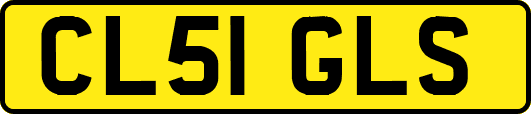 CL51 GLS